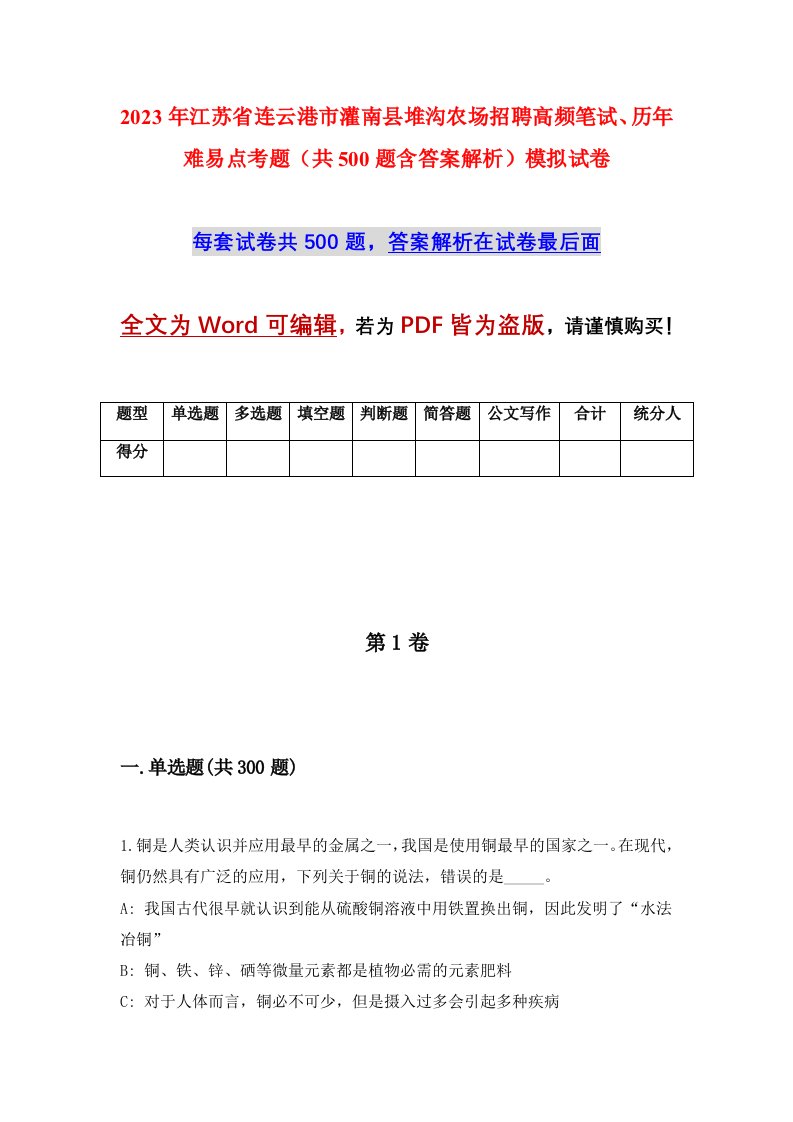 2023年江苏省连云港市灌南县堆沟农场招聘高频笔试、历年难易点考题（共500题含答案解析）模拟试卷

每套试卷共500题，答案解析在试卷最后面

全文为Word可编辑，若为PDF皆为盗版，请谨慎购买！

| 题型 | 单选题 | 多选题 | 填空题 | 判断题 | 简答题 | 公文写作 | 合计 | 统分人 |
|---|---|---|---|---|---|---|---|---|
| 得分 | | | | | | | | |

第1卷

一.单选题(共300题)

1.铜是人类认识并应用最早的金属之一，我国是使用铜最早的国家之一。在现代，铜仍然具有广泛的应用，下列关于铜的说法，错误的是_____。

A: 我国古代很早就认识到能从硫酸铜溶液中用铁置换出铜，因此发明了“水法冶铜”

B: 铜、铁、锌、硒等微量元素都是植物必需的元素肥料

C: 对于人体而言，铜必不可少，但是摄入过多会引起多种疾病